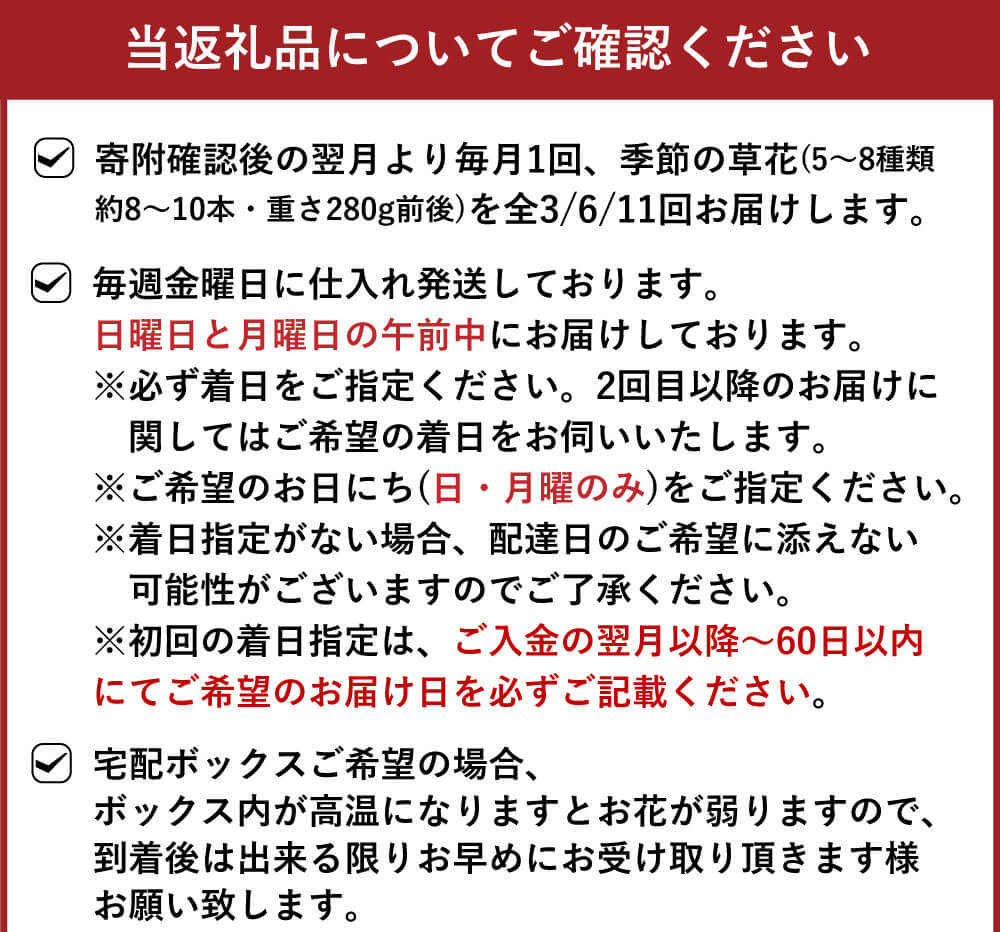 当返礼品についてご確認ください

寄附確認後の翌月より毎月1回、季節の草花(5～8種類約8～10本・重さ280g前後)を全3/6/11回お届けします。

毎週金曜日に仕入れ発送しております。
日曜日と月曜日の午前中にお届けしております。
※必ず着日をご指定ください。2回目以降のお届けに関してはご希望の着日をお伺いいたします。
※ご希望のお日にち(日・月曜のみ)をご指定ください。
※着日指定がない場合、配達日のご希望に添えない可能性がございますのでご了承ください。
※初回の着日指定は、ご入金の翌月以降～60日以内にてご希望のお届け日を必ずご記載ください。

宅配ボックスご希望の場合、
ボックス内が高温になりますとお花が弱りますので、到着後は出来る限りお早めにお受け取り頂きます様お願い致します。